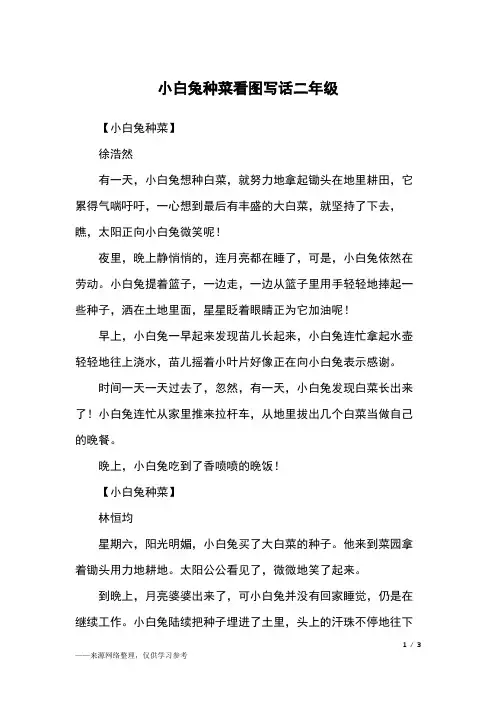 小白兔种菜看图写话二年级

【小白兔种菜】

徐浩然

有一天，小白兔想种白菜，就努力地拿起锄头在地里耕田，它累得气喘吁吁，一心想到最后有丰盛的大白菜，就坚持了下去，瞧，太阳正向小白兔微笑呢！

夜里，晚上静悄悄的，连月亮都在睡了，可是，小白兔依然在劳动。小白兔提着篮子，一边走，一边从篮子里用手轻轻地捧起一些种子，洒在土地里面，星星眨着眼睛正为它加油呢！

早上，小白兔一早起来发现苗儿长起来，小白兔连忙拿起水壶轻轻地往上浇水，苗儿摇着小叶片好像正在向小白兔表示感谢。

时间一天一天过去了，忽然，有一天，小白兔发现白菜长出来了！小白兔连忙从家里推来拉杆车，从地里拔出几个白菜当做自己的晚餐。

晚上，小白兔吃到了香喷喷的晚饭！

【小白兔种菜】

林恒均

星期六，阳光明媚，小白兔买了大白菜的种子。他来到菜园拿着锄头用力地耕地。太阳公公看见了，微微地笑了起来。

到晚上，月亮婆婆出来了，可小白兔并没有回家睡觉，仍是在继续工作。小白兔陆续把种子埋进了土里，头上的汗珠不停地往下

1 / 3

——来源网络整理，仅供学习参考